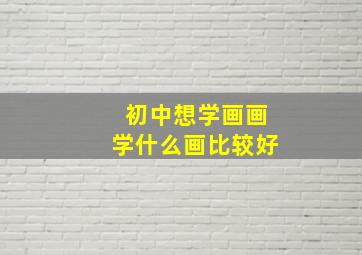 初中想学画画
学什么画比较好